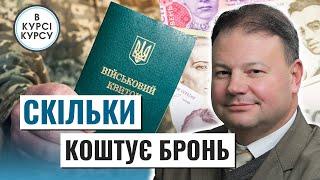 В КУРСІ КУРСУ

ВІЙСЬКОВИЙ КВИТОК

СКІЛЬКИ

КОШТУЄ БРОНЬ